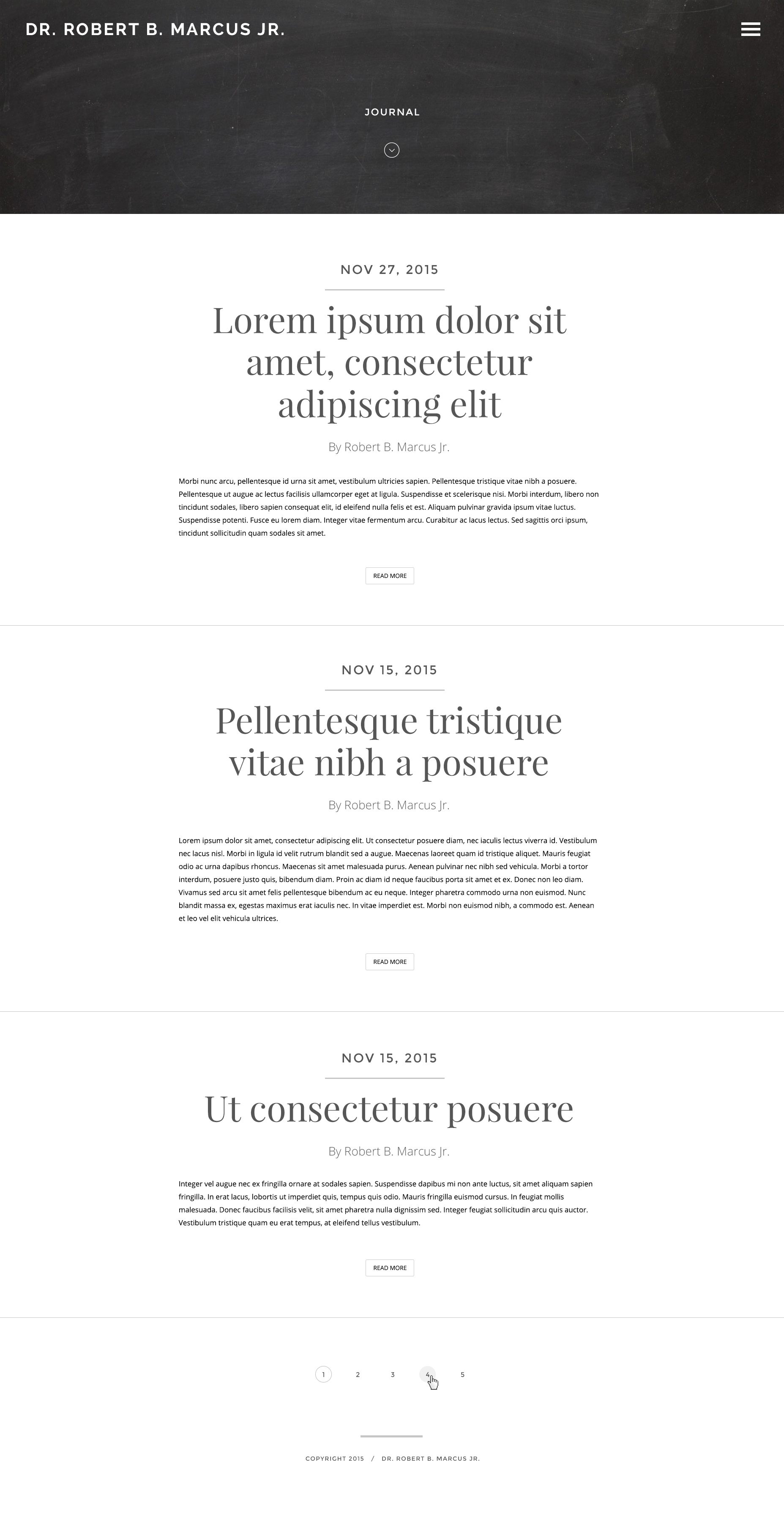 DR. ROBERT B. MARCUS JR.

JOURNAL

NOV 27, 2015

Lorem ipsum dolor sit amet, consectetur adipiscing elit

By Robert B. Marcus Jr.

Morbi nunc arcu, pellentesque id urna sit amet, vestibulum ultricies sapien. Pellentesque tristique vitae nibh a posuere. Pellentesque ut augue ac lectus facilisis ullamcorper eget at ligula. Suspendisse et scelerisque nisi. Morbi interdum, libero non tincidunt sodales, libero sapien consequat elit, id eleifend nulla felis et est. Aliquam pulvinar gravida ipsum vitae luctus. Suspendisse potenti. Fusce eu lorem diam. Integer vitae fermentum arcu. Curabitur ac lacus lectus. Sed sagittis orci ipsum, tincidunt sollicitudin quam sodales sit amet.

READ MORE

NOV 15, 2015

Pellentesque tristique vitae nibh a posuere

By Robert B. Marcus Jr.

Lorem ipsum dolor sit amet, consectetur adipiscing elit. Ut consectetur posuere diam, nec iaculis lectus viverra id. Vestibulum nec lacus nisl. Morbi in ligula id velit rutrum blandit sed a augue. Maecenas laoreet quam id tristique aliquet. Mauris feugiat odio ac urna dapibus rhoncus. Maecenas sit amet malesuada purus. Aenean pulvinar nec nibh sed vehicula. Morbi a tortor interdum, posuere justo quis, bibendum diam. Proin ac diam id neque faucibus porta sit amet et ex. Donec non leo diam. Vivamus sed arcu sit amet felis pellentesque bibendum ac eu neque. Integer pharetra commodo urna non euismod. Nunc blandit massa ex, egestas maximus erat iaculis nec. In vitae imperdiet est. Morbi non euismod nibh, a commodo est. Aenean et leo vel elit vehicula ultrices.

READ MORE

NOV 15, 2015

Ut consectetur posuere

By Robert B. Marcus Jr.

Integer vel augue nec ex fringilla ornare at sodales sapien. Suspendisse dapibus mi non ante luctus, sit amet aliquam sapien fringilla. In erat lacus, lobortis ut imperdiet quis, tempus quis odio. Mauris fringilla euismod cursus. In feugiat mollis malesuada. Donec faucibus facilisis velit, sit amet pharetra nulla dignissim sed. Integer feugiat sollicitudin arcu quis auctor. Vestibulum tristique quam eu erat tempus, at eleifend tellus vestibulum.

READ MORE

1 2 3 4 5

COPYRIGHT 2015 / DR. ROBERT B. MARCUS JR.